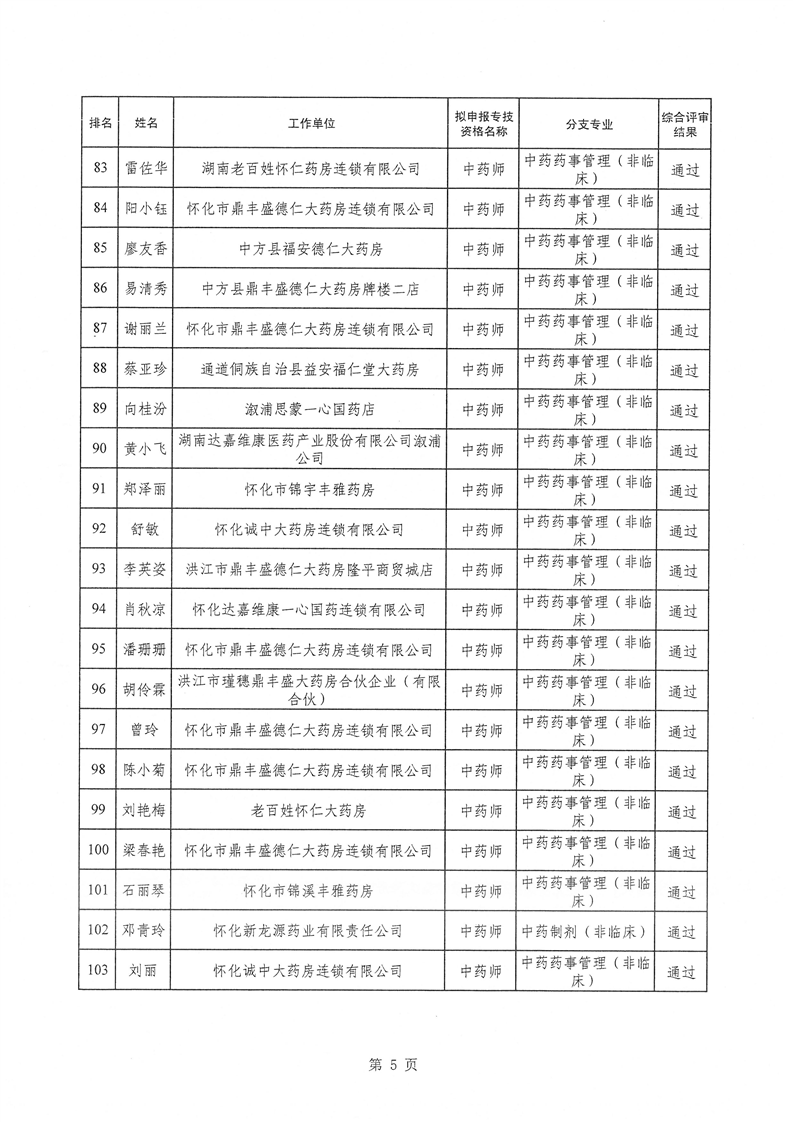 | 排名 | 姓名 | 工作单位 | 拟申报专技资格名称 | 分支专业 | 综合评审结果 |
|---|---|---|---|---|---|
| 83 | 雷佐华 | 湖南老百姓怀仁药房连锁有限公司 | 中药师 | 中药药事管理（非临床） | 通过 |
| 84 | 阳小钰 | 怀化市鼎丰盛德仁大药房连锁有限公司 | 中药师 | 中药药事管理（非临床） | 通过 |
| 85 | 廖友香 | 中方县福安德仁大药房 | 中药师 | 中药药事管理（非临床） | 通过 |
| 86 | 易清秀 | 中方县鼎丰盛德仁大药房牌楼二店 | 中药师 | 中药药事管理（非临床） | 通过 |
| 87 | 谢丽兰 | 怀化市鼎丰盛德仁大药房连锁有限公司 | 中药师 | 中药药事管理（非临床） | 通过 |
| 88 | 蔡亚珍 | 通道侗族自治县益安福仁堂大药房 | 中药师 | 中药药事管理（非临床） | 通过 |
| 89 | 向桂汾 | 溆浦思蒙一心国药店 | 中药师 | 中药药事管理（非临床） | 通过 |
| 90 | 黄小飞 | 湖南达嘉维康医药产业股份有限公司溆浦公司 | 中药师 | 中药药事管理（非临床） | 通过 |
| 91 | 郑泽丽 | 怀化市锦宇丰雅药房 | 中药师 | 中药药事管理（非临床） | 通过 |
| 92 | 舒敏 | 怀化诚中大药房连锁有限公司 | 中药师 | 中药药事管理（非临床） | 通过 |
| 93 | 李英姿 | 洪江市鼎丰盛德仁大药房隆平商贸城店 | 中药师 | 中药药事管理（非临床） | 通过 |
| 94 | 肖秋凉 | 怀化达嘉维康一心国药连锁有限公司 | 中药师 | 中药药事管理（非临床） | 通过 |
| 95 | 潘珊珊 | 怀化市鼎丰盛德仁大药房连锁有限公司 | 中药师 | 中药药事管理（非临床） | 通过 |
| 96 | 胡伶霖 | 洪江市瑾穗鼎丰盛大药房合伙企业（有限合伙） | 中药师 | 中药药事管理（非临床） | 通过 |
| 97 | 曾玲 | 怀化市鼎丰盛德仁大药房连锁有限公司 | 中药师 | 中药药事管理（非临床） | 通过 |
| 98 | 陈小菊 | 怀化市鼎丰盛德仁大药房连锁有限公司 | 中药师 | 中药药事管理（非临床） | 通过 |
| 99 | 刘艳梅 | 老百姓怀仁大药房 | 中药师 | 中药药事管理（非临床） | 通过 |
| 100 | 梁春艳 | 怀化市鼎丰盛德仁大药房连锁有限公司 | 中药师 | 中药药事管理（非临床） | 通过 |
| 101 | 石丽琴 | 怀化市锦溪丰雅药房 | 中药师 | 中药药事管理（非临床） | 通过 |
| 102 | 邓青玲 | 怀化新龙源药业有限责任公司 | 中药师 | 中药制剂（非临床） | 通过 |
| 103 | 刘丽 | 怀化诚中大药房连锁有限公司 | 中药师 | 中药药事管理（非临床） | 通过 |

第 5 页